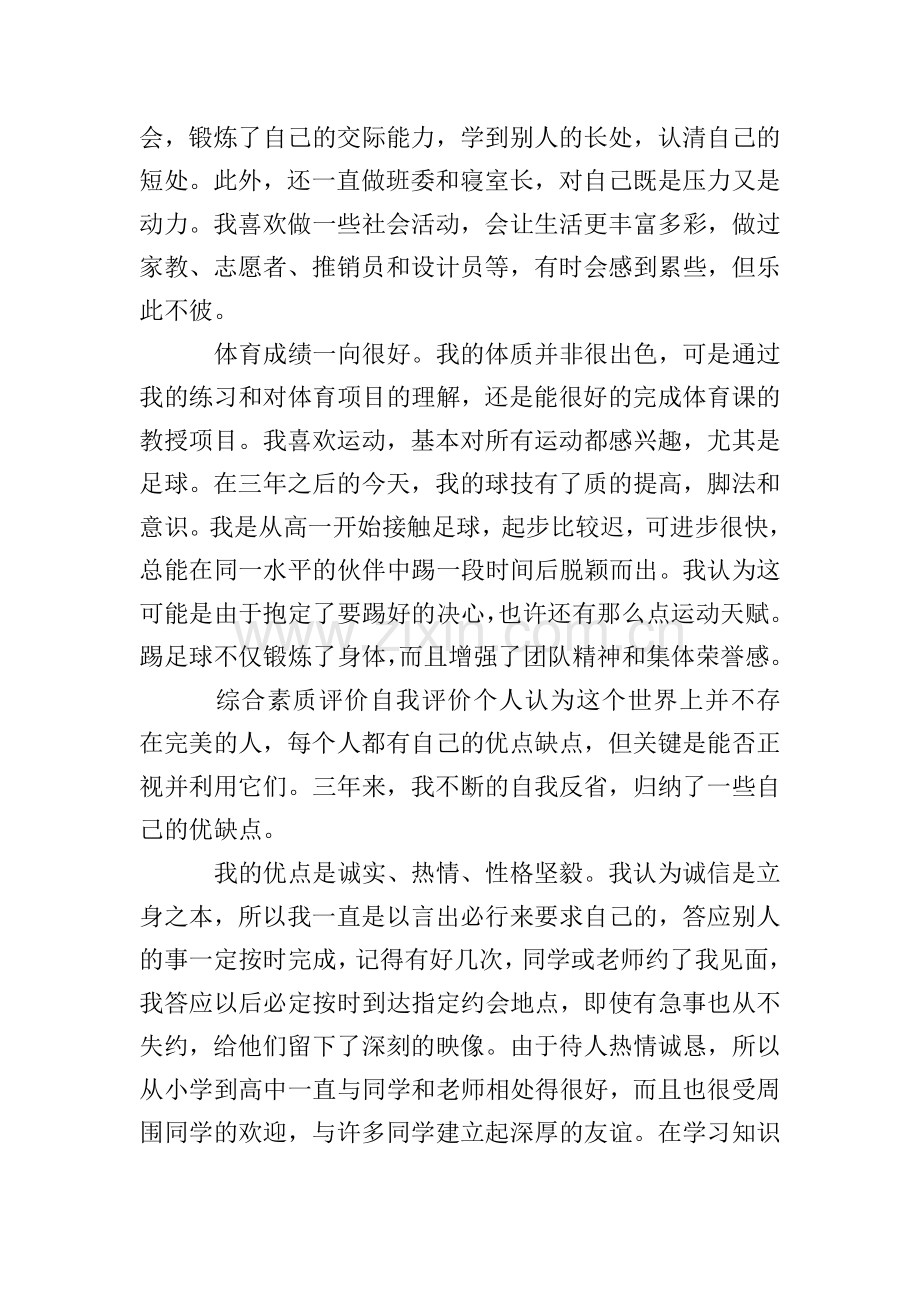 会，锻炼了自己的交际能力，学到别人的长处，认清自己的短处。此外，还一直做班委和寝室长，对自己既是压力又是动力。我喜欢做一些社会活动，会让生活更丰富多彩，做过家教、志愿者、推销员和设计员等，有时会感到累些，但乐此不彼。

体育成绩一向很好。我的体质并非很出色，可是通过我的练习和对体育项目的理解，还是能很好的完成体育课的教授项目。我喜欢运动，基本对所有运动都感兴趣，尤其是足球。在三年之后的今天，我的球技有了质的提高，脚法和意识。我是从高一开始接触足球，起步比较迟，可进步很快，总能在同一水平的伙伴中踢一段时间后脱颖而出。我认为这可能是由于抱定了要踢好的决心，也许还有那么点运动天赋。踢足球不仅锻炼了身体，而且增强了团队精神和集体荣誉感。

综合素质评价自我评价个人认为这个世界上并不存在完美的人，每个人都有自己的优点缺点，但关键是能否正视并利用它们。三年来，我不断的自我反省，归纳了一些自己的优缺点。

我的优点是诚实、热情、性格坚毅。我认为诚信是立身之本，所以我一直是以言出必行来要求自己的，答应别人的事一定按时完成，记得有好几次，同学或老师约了我见面，我答应以后必定按时到达指定约会地点，即使有急事也从不失约，给他们留下了深刻的映像。由于待人热情诚恳，所以从小学到高中一直与同学和老师相处得很好，而且也很受周围同学的欢迎，与许多同学建立起深厚的友谊。在学习知识

www.zixin.com.cn